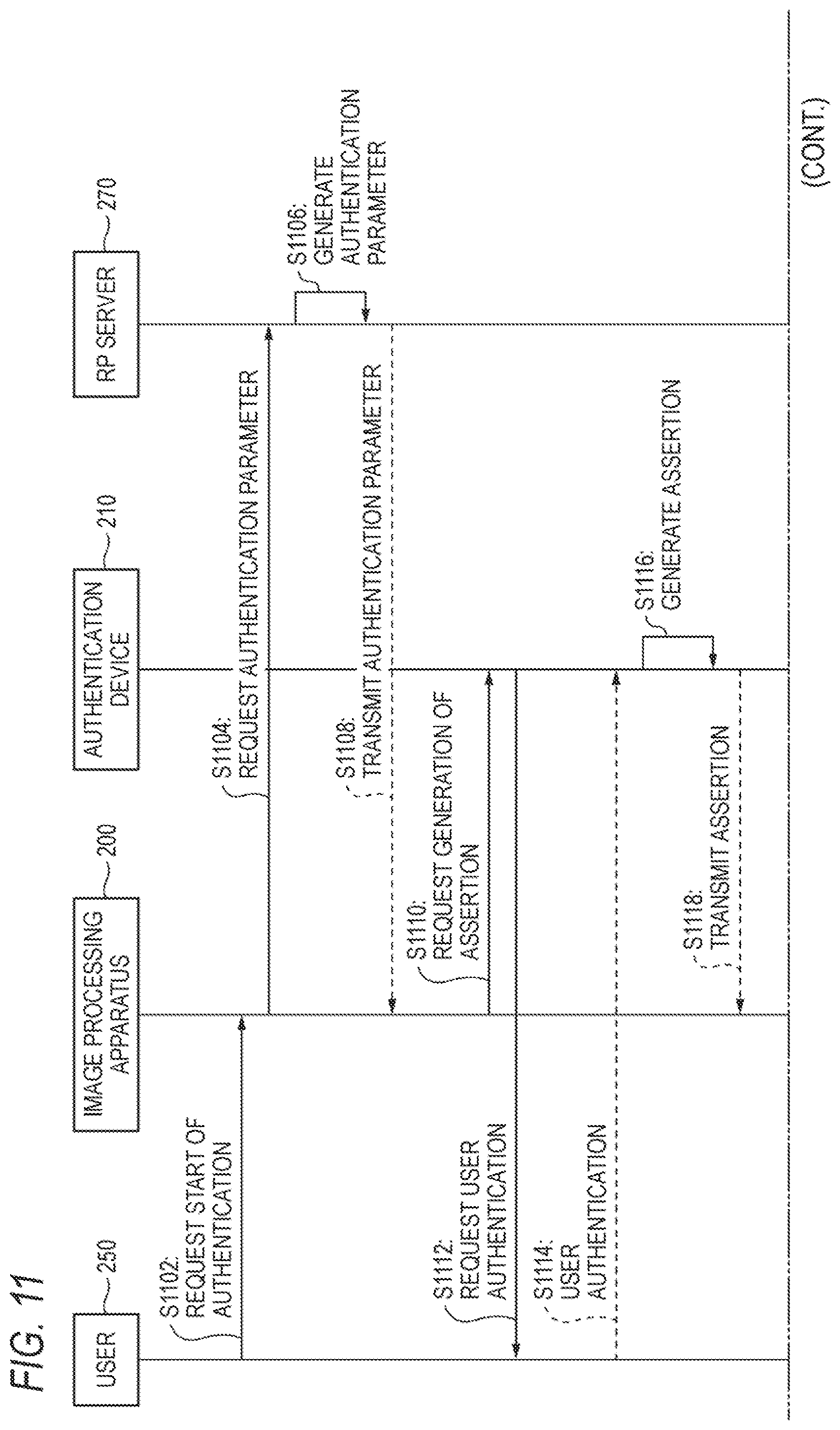 FIG. 11

USER 250

IMAGE PROCESSING APPARATUS 200

AUTHENTICATION DEVICE 210

RP SERVER 270

S1102: REQUEST START OF AUTHENTICATION

S1104: REQUEST AUTHENTICATION PARAMETER

S1106: GENERATE AUTHENTICATION PARAMETER

S1108: TRANSMIT AUTHENTICATION PARAMETER

S1110: REQUEST GENERATION OF ASSERTION

S1112: REQUEST USER AUTHENTICATION

S1114: USER AUTHENTICATION

S1116: GENERATE ASSERTION

S1118: TRANSMIT ASSERTION

(CONT.)